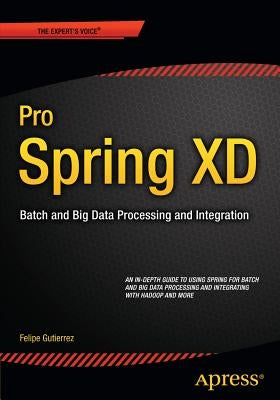 THE EXPERT'S VOICE®

Pro
Spring XD

Batch and Big Data Processing and Integration

AN IN-DEPTH GUIDE TO USING SPRING FOR BATCH AND BIG DATA PROCESSING AND INTEGRATING WITH HADOOP AND MORE

Felipe Gutierrez

Apress®